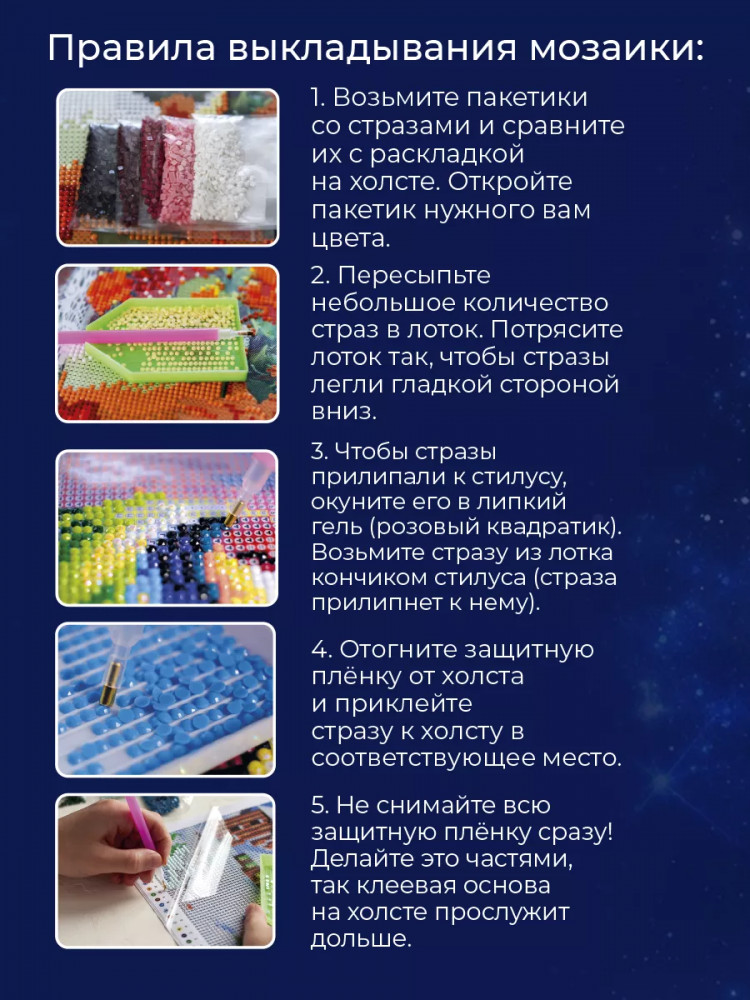 Правила выкладывания мозаики:

1. Возьмите пакетики со стразами и сравните их с раскладкой на холсте. Откройте пакетик нужного вам цвета.

2. Пересыпьте небольшое количество страз в лоток. Потрясите лоток так, чтобы стразы легли гладкой стороной вниз.

3. Чтобы стразы прилипали к стилусу, окуните его в липкий гель (розовый квадратик). Возьмите стразу из лотка кончиком стилуса (страза прилипнет к нему).

4. Отогните защитную плёнку от холста и приклейте стразу к холсту в соответствующее место.

5. Не снимайте всю защитную плёнку сразу! Делайте это частями, так клеевая основа на холсте прослужит дольше.